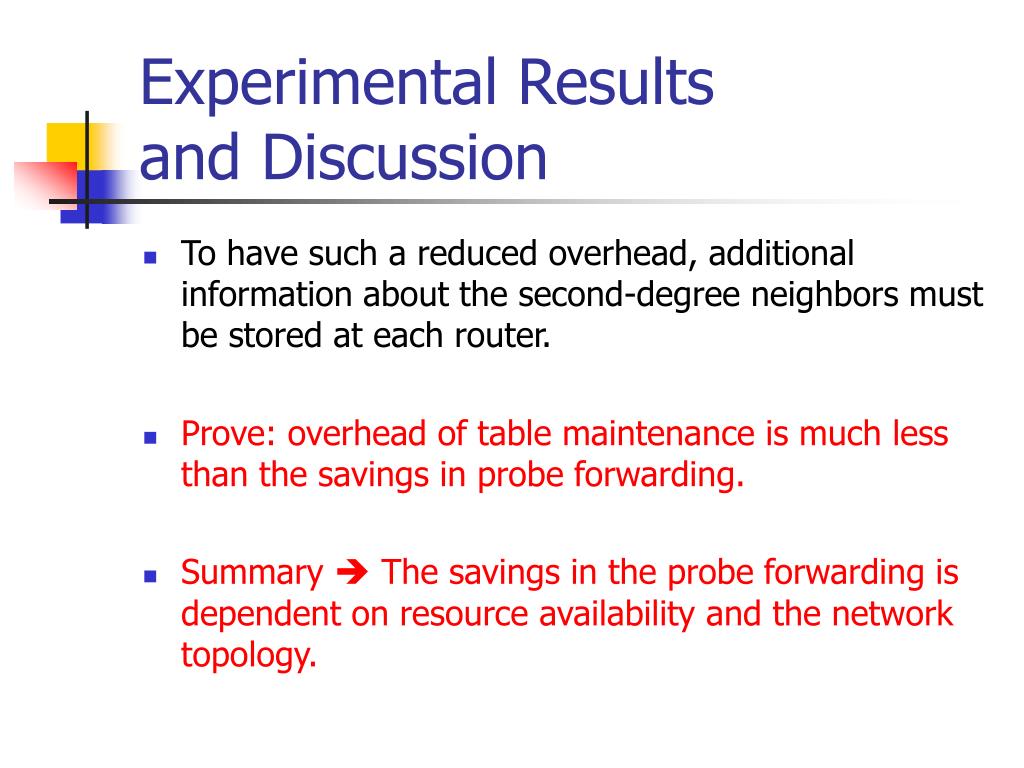 Experimental Results and Discussion

- To have such a reduced overhead, additional information about the second-degree neighbors must be stored at each router.

- Prove: overhead of table maintenance is much less than the savings in probe forwarding.

- Summary ➔ The savings in the probe forwarding is dependent on resource availability and the network topology.